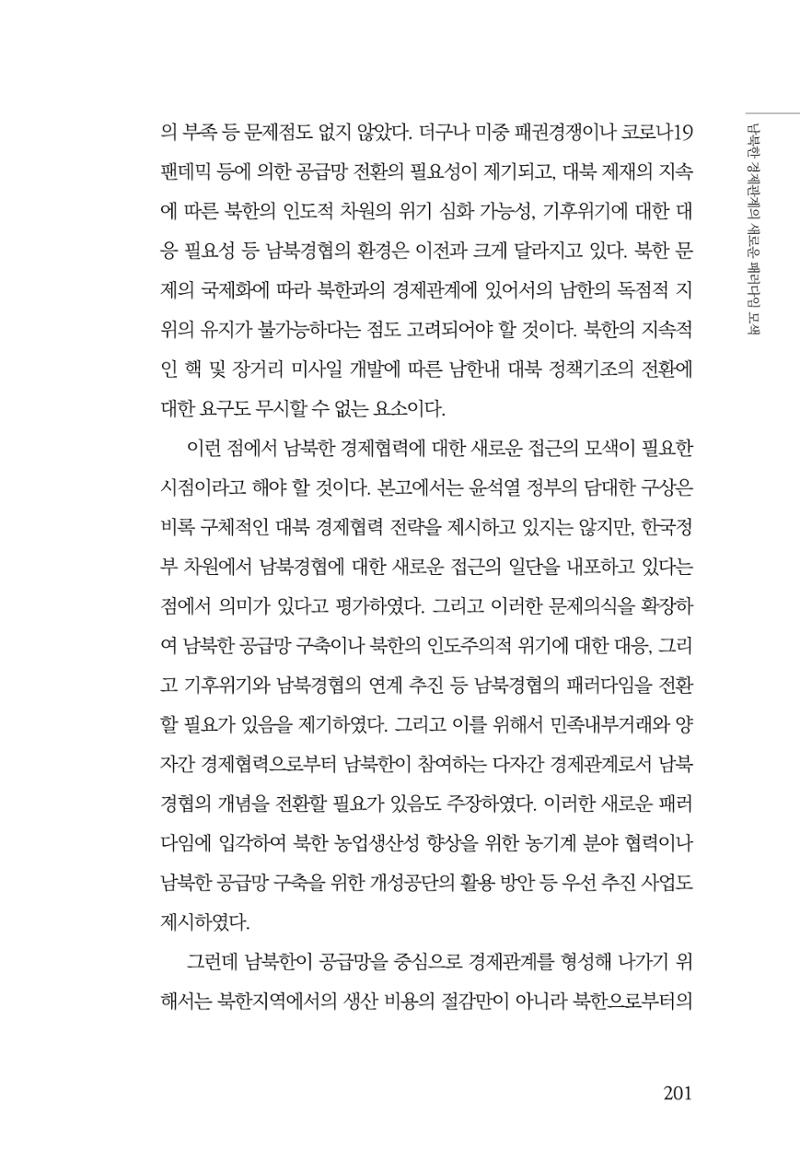 남북한 경제관계의 새로운 패러다임 모색

의 부족 등 문제점도 없지 않았다. 더구나 미중 패권경쟁이나 코로나19 팬데믹 등에 의한 공급망 전환의 필요성이 제기되고, 대북 제재의 지속에 따른 북한의 인도적 차원의 위기 심화 가능성, 기후위기에 대한 대응 필요성 등 남북경협의 환경은 이전과 크게 달라지고 있다. 북한 문제의 국제화에 따라 북한과의 경제관계에 있어서의 남한의 독점적 지위의 유지가 불가능하다는 점도 고려되어야 할 것이다. 북한의 지속적인 핵 및 장거리 미사일 개발에 따른 남한내 대북 정책기조의 전환에 대한 요구도 무시할 수 없는 요소이다.

이런 점에서 남북한 경제협력에 대한 새로운 접근의 모색이 필요한 시점이라고 해야 할 것이다. 본고에서는 윤석열 정부의 담대한 구상은 비록 구체적인 대북 경제협력 전략을 제시하고 있지는 않지만, 한국정부 차원에서 남북경협에 대한 새로운 접근의 일단을 내포하고 있다는 점에서 의미가 있다고 평가하였다. 그리고 이러한 문제의식을 확장하여 남북한 공급망 구축이나 북한의 인도주의적 위기에 대한 대응, 그리고 기후위기와 남북경협의 연계 추진 등 남북경협의 패러다임을 전환할 필요가 있음을 제기하였다. 그리고 이를 위해서 민족내부거래와 양자간 경제협력으로부터 남북한이 참여하는 다자간 경제관계로서 남북경협의 개념을 전환할 필요가 있음도 주장하였다. 이러한 새로운 패러다임에 입각하여 북한 농업생산성 향상을 위한 농기계 분야 협력이나 남북한 공급망 구축을 위한 개성공단의 활용 방안 등 우선 추진 사업도 제시하였다.

그런데 남북한이 공급망을 중심으로 경제관계를 형성해 나가기 위해서는 북한지역에서의 생산 비용의 절감만이 아니라 북한으로부터의

201